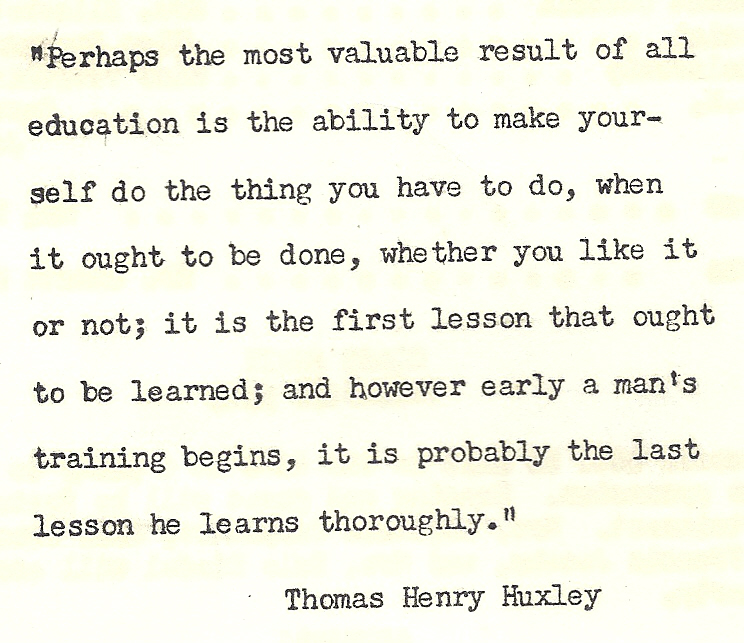 "Perhaps the most valuable result of all education is the ability to make yourself do the thing you have to do, when it ought to be done, whether you like it or not; it is the first lesson that ought to be learned; and however early a man's training begins, it is probably the last lesson he learns thoroughly."

Thomas Henry Huxley